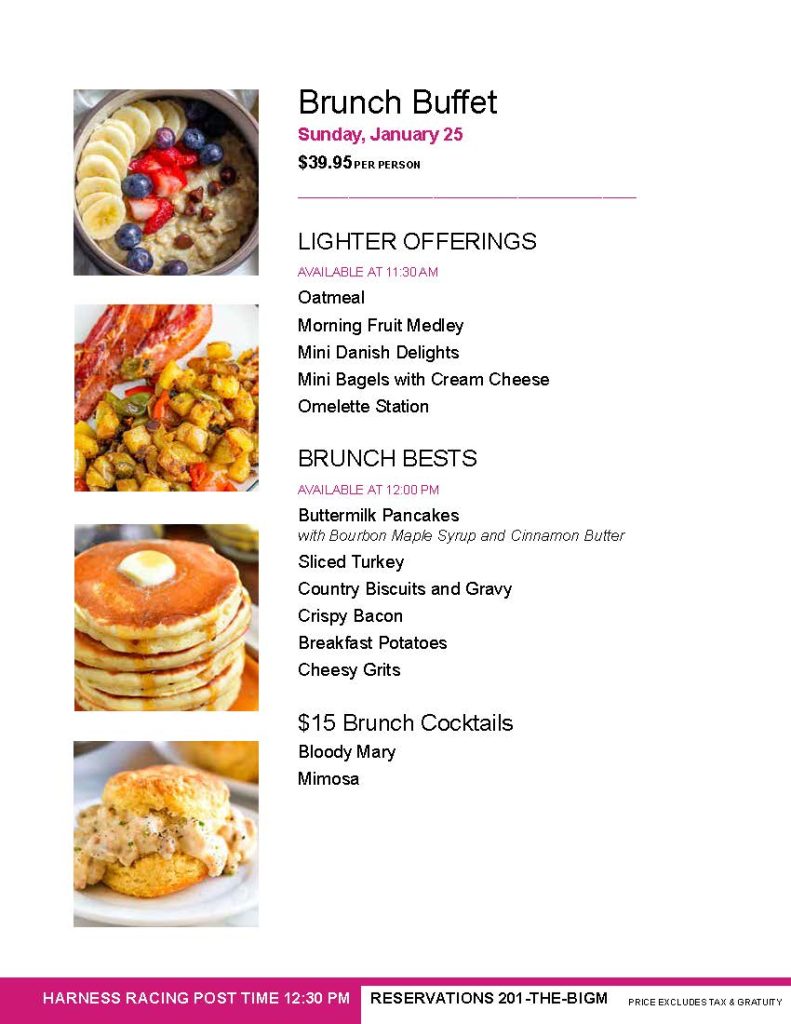 Brunch Buffet
Sunday, January 25
$39.95 PER PERSON

LIGHTER OFFERINGS
AVAILABLE AT 11:30 AM
Oatmeal
Morning Fruit Medley
Mini Danish Delights
Mini Bagels with Cream Cheese
Omelette Station

BRUNCH BESTS
AVAILABLE AT 12:00 PM
Buttermilk Pancakes
with Bourbon Maple Syrup and Cinnamon Butter
Sliced Turkey
Country Biscuits and Gravy
Crispy Bacon
Breakfast Potatoes
Cheesy Grits

$15 Brunch Cocktails
Bloody Mary
Mimosa

HARNESS RACING POST TIME 12:30 PM
RESERVATIONS 201-THE-BIGM
PRICE EXCLUDES TAX & GRATUITY